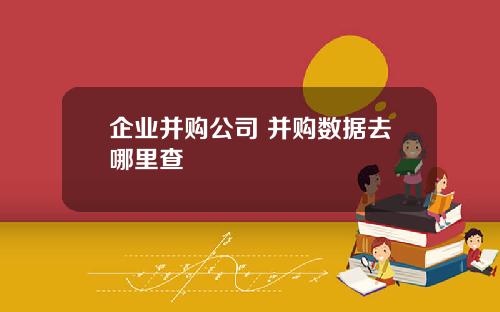 企业并购公司 并购数据去哪里查